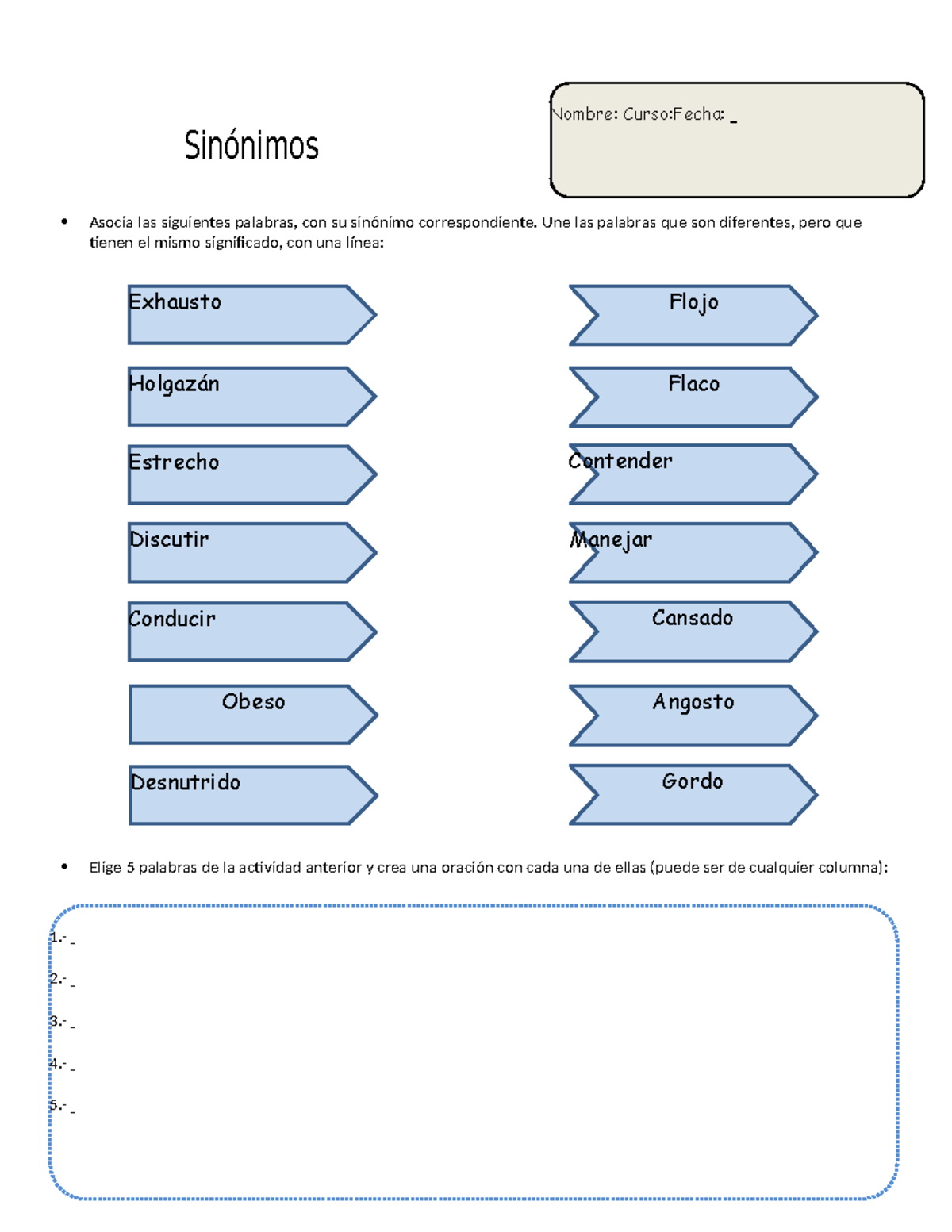 Sinónimos

Nombre: Curso:Fecha: _

• Asocia las siguientes palabras, con su sinónimo correspondiente. Une las palabras que son diferentes, pero que tienen el mismo significado, con una línea:

Exhausto

Holgazán

Estrecho

Discutir

Conducir

Obeso

Desnutrido

Flojo

Flaco

Contender

Manejar

Cansado

Angosto

Gordo

• Elige 5 palabras de la actividad anterior y crea una oración con cada una de ellas (puede ser de cualquier columna):

1.- _

2.- _

3.- _

4.- _

5.- _